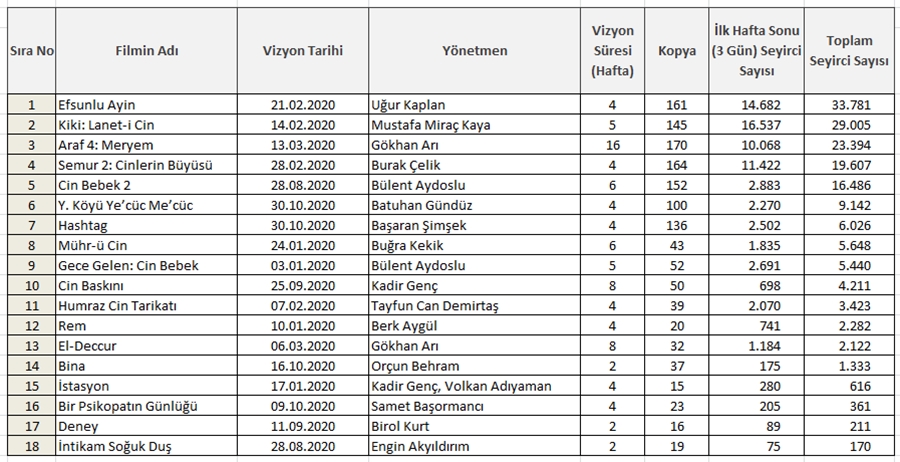 | Sıra No | Filmin Adı | Vizyon Tarihi | Yönetmen | Vizyon Süresi (Hafta) | Kopya | İlk Hafta Sonu (3 Gün) Seyirci Sayısı | Toplam Seyirci Sayısı |
|---|---|---|---|---|---|---|---|
| 1 | Efsunlu Ayin | 21.02.2020 | Uğur Kaplan | 4 | 161 | 14.682 | 33.781 |
| 2 | Kiki: Lanet-i Cin | 14.02.2020 | Mustafa Miraç Kaya | 5 | 145 | 16.537 | 29.005 |
| 3 | Araf 4: Meryem | 13.03.2020 | Gökhan Arı | 16 | 170 | 10.068 | 23.394 |
| 4 | Semur 2: Cinlerin Büyüsü | 28.02.2020 | Burak Çelik | 4 | 164 | 11.422 | 19.607 |
| 5 | Cin Bebek 2 | 28.08.2020 | Bülent Aydoslu | 6 | 152 | 2.883 | 16.486 |
| 6 | Y. Köyü Ye'cüc Me'cüc | 30.10.2020 | Batuhan Gündüz | 4 | 100 | 2.270 | 9.142 |
| 7 | Hashtag | 30.10.2020 | Başaran Şimşek | 4 | 136 | 2.502 | 6.026 |
| 8 | Mühr-ü Cin | 24.01.2020 | Buğra Kekik | 6 | 43 | 1.835 | 5.648 |
| 9 | Gece Gelen: Cin Bebek | 03.01.2020 | Bülent Aydoslu | 5 | 52 | 2.691 | 5.440 |
| 10 | Cin Baskını | 25.09.2020 | Kadir Genç | 8 | 50 | 698 | 4.211 |
| 11 | Humraz Cin Tarikatı | 07.02.2020 | Tayfun Can Demirtaş | 4 | 39 | 2.070 | 3.423 |
| 12 | Rem | 10.01.2020 | Berk Aygül | 4 | 20 | 741 | 2.282 |
| 13 | El-Deccur | 06.03.2020 | Gökhan Arı | 8 | 32 | 1.184 | 2.122 |
| 14 | Bina | 16.10.2020 | Orçun Behram | 2 | 37 | 175 | 1.333 |
| 15 | İstasyon | 17.01.2020 | Kadir Genç, Volkan Adıyaman | 4 | 15 | 280 | 616 |
| 16 | Bir Psikopatın Günlüğü | 09.10.2020 | Samet Başormancı | 4 | 23 | 205 | 361 |
| 17 | Deney | 11.09.2020 | Birol Kurt | 2 | 16 | 89 | 211 |
| 18 | İntikam Soğuk Duş | 28.08.2020 | Engin Akyıldırım | 2 | 19 | 75 | 170 |